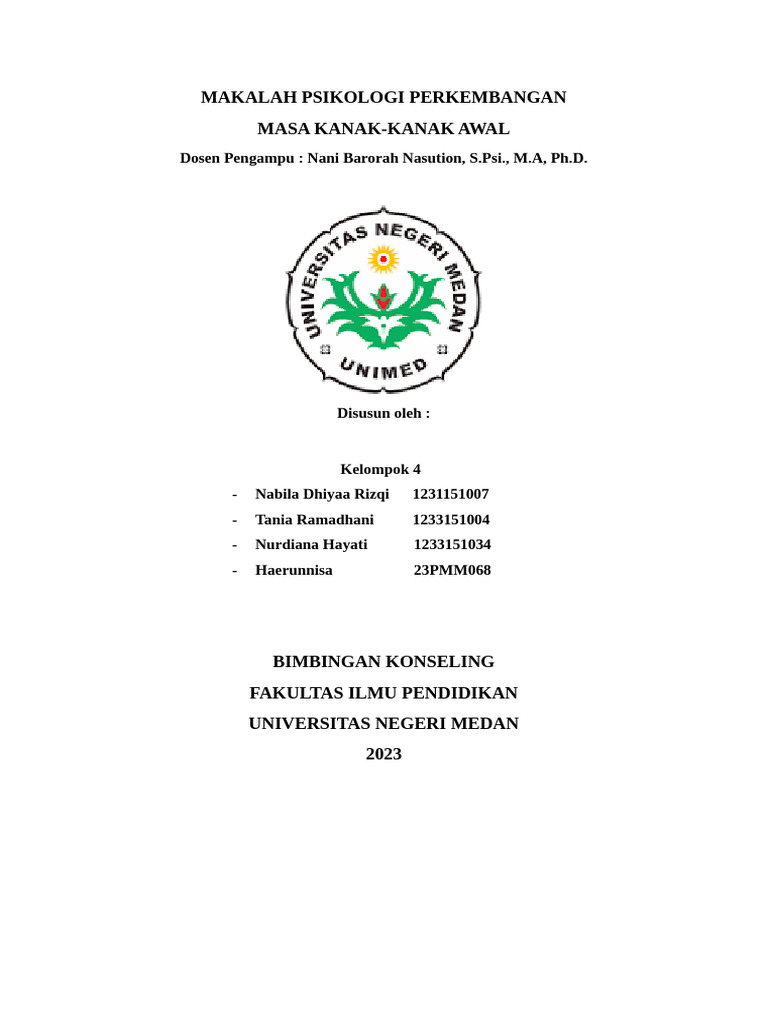 MAKALAH PSIKOLOGI PERKEMBANGAN

MASA KANAK-KANAK AWAL

Dosen Pengampu : Nani Barorah Nasution, S.Psi., M.A, Ph.D.

UNIVERSITAS NEGERI MEDAN

UNIMED

Disusun oleh :

Kelompok 4

- Nabila Dhiyaa Rizqi 1231151007
- Tania Ramadhani 1233151004
- Nurdiana Hayati 1233151034
- Haerunnisa 23PMM068

BIMBINGAN KONSELING

FAKULTAS ILMU PENDIDIKAN

UNIVERSITAS NEGERI MEDAN

2023